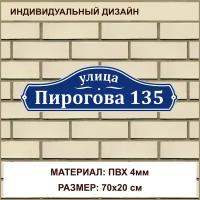 ИНДИВИДУАЛЬНЫЙ ДИЗАЙН

улица
Пирогова 135

МАТЕРИАЛ: ПВХ 4мм
РАЗМЕР: 70х20 см